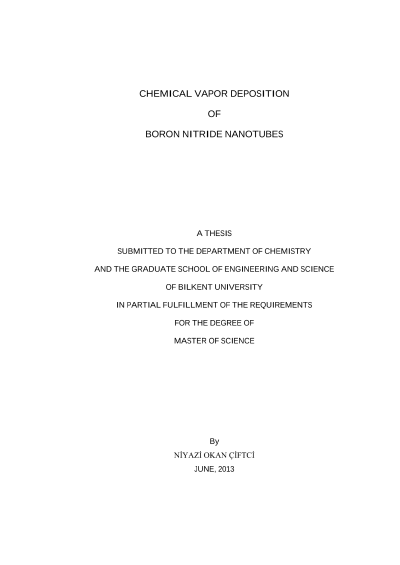 CHEMICAL VAPOR DEPOSITION

OF

BORON NITRIDE NANOTUBES

A THESIS

SUBMITTED TO THE DEPARTMENT OF CHEMISTRY

AND THE GRADUATE SCHOOL OF ENGINEERING AND SCIENCE

OF BILKENT UNIVERSITY

IN PARTIAL FULFILLMENT OF THE REQUIREMENTS

FOR THE DEGREE OF

MASTER OF SCIENCE

By

NİYAZİ OKAN ÇİFTCİ

JUNE, 2013